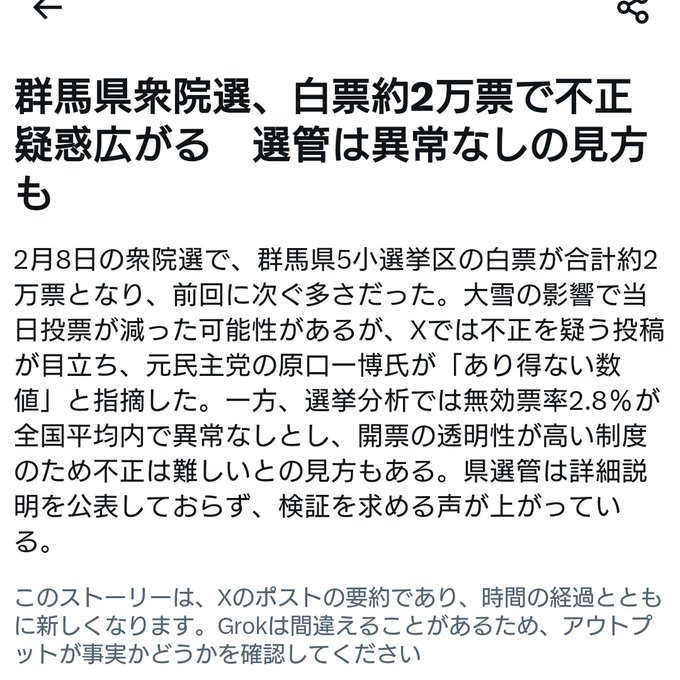 群馬県衆院選、白票約2万票で不正疑惑広がる　選管は異常なしの見方も

2月8日の衆院選で、群馬県5小選挙区の白票が合計約2万票となり、前回に次ぐ多さだった。大雪の影響で当日投票が減った可能性があるが、Xでは不正を疑う投稿が目立ち、元民主党の原口一博氏が「あり得ない数値」と指摘した。一方、選挙分析では無効票率2.8%が全国平均内で異常なしとし、開票の透明性が高い制度のため不正は難しいとの見方もある。県選管は詳細説明を公表しておらず、検証を求める声が上がっている。

このストーリーは、Xのポストの要約であり、時間の経過とともに新しくなります。Grokは間違えることがあるため、アウトプットが事実かどうかを確認してください